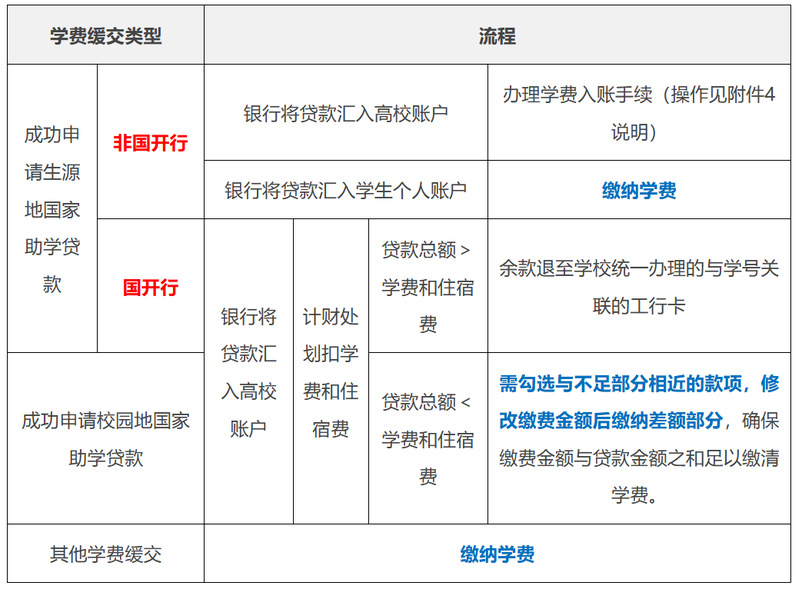 | 学费缓交类型 | | 流程 | | | |
|---|---|---|---|---|---|
| 成功申请生源地国家助学贷款 | 非国开行 | 银行将贷款汇入高校账户 | | | 办理学费入账手续（操作见附件4说明） |
| | | 银行将贷款汇入学生个人账户 | | | 缴纳学费 |
| | 国开行 | 银行将贷款汇入高校账户 | 计财处划扣学费和住宿费 | 贷款总额 > 学费和住宿费 | 余款退至学校统一办理的与学号关联的工行卡 |
| 成功申请校园地国家助学贷款 | | | | 贷款总额 < 学费和住宿费 | 需勾选与不足部分相近的款项，修改缴费金额后缴纳差额部分，确保缴费金额与贷款金额之和足以缴清学费。 |
| 其他学费缓交 | | 缴纳学费 | | | |